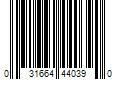 0 31664 44039 0